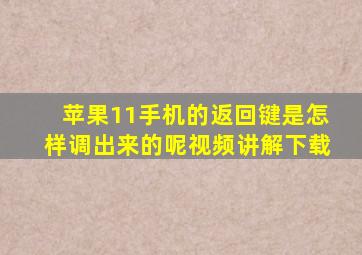 苹果11手机的返回键是怎样调出来的呢视频讲解下载